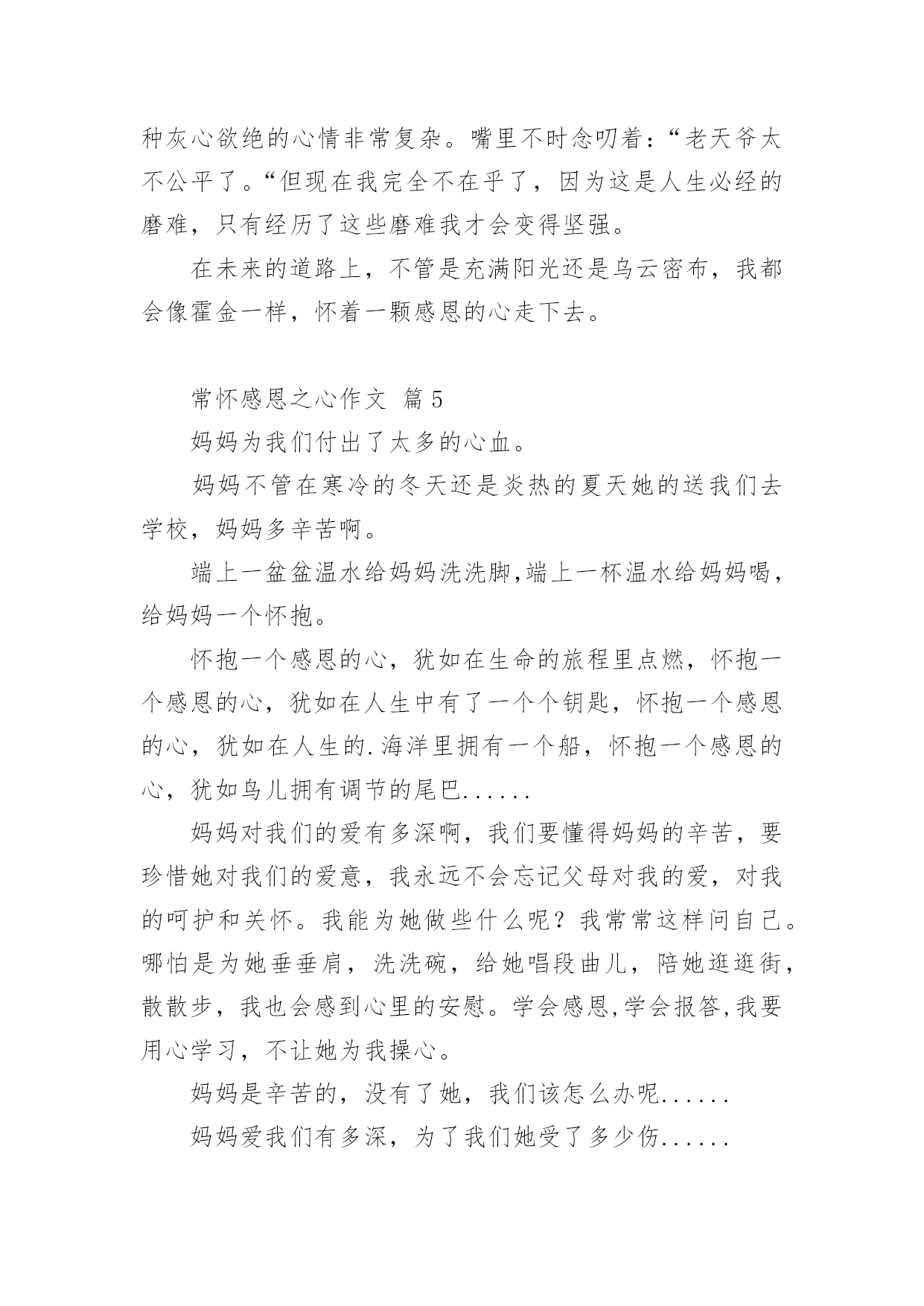 种灰心欲绝的心情非常复杂。嘴里不时念叨着：“老天爷太不公平了。“但现在我完全不在乎了，因为这是人生必经的磨难，只有经历了这些磨难我才会变得坚强。

在未来的道路上，不管是充满阳光还是乌云密布，我都会像霍金一样，怀着一颗感恩的心走下去。

常怀感恩之心作文 篇5

妈妈为我们付出了太多的心血。

妈妈不管在寒冷的冬天还是炎热的夏天她的送我们去学校，妈妈多辛苦啊。

端上一盆盆温水给妈妈洗洗脚,端上一杯温水给妈妈喝，给妈妈一个怀抱。

怀抱一个感恩的心，犹如在生命的旅程里点燃，怀抱一个感恩的心，犹如在人生中有了一个个钥匙，怀抱一个感恩的心，犹如在人生的.海洋里拥有一个船，怀抱一个感恩的心，犹如鸟儿拥有调节的尾巴......

妈妈对我们的爱有多深啊，我们要懂得妈妈的辛苦，要珍惜她对我们的爱意，我永远不会忘记父母对我的爱，对我的呵护和关怀。我能为她做些什么呢？我常常这样问自己。哪怕是为她垂垂肩，洗洗碗，给她唱段曲儿，陪她逛逛街，散散步，我也会感到心里的安慰。学会感恩,学会报答,我要用心学习，不让她为我操心。

妈妈是辛苦的，没有了她，我们该怎么办呢......

妈妈爱我们有多深，为了我们她受了多少伤......